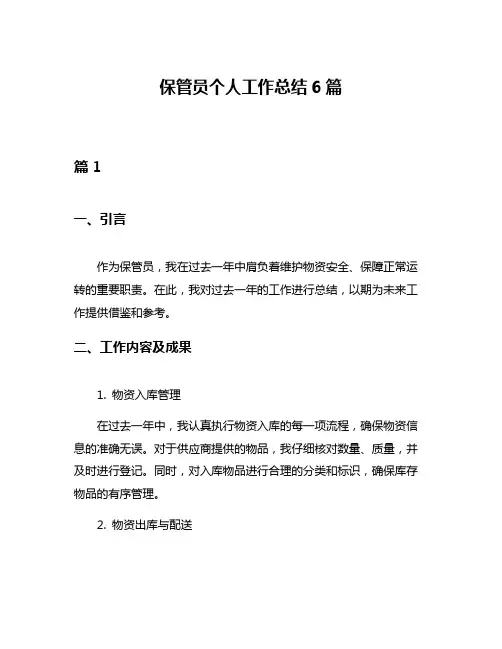 保管员个人工作总结 6 篇

篇 1

一、引言

作为保管员，我在过去一年中肩负着维护物资安全、保障正常运转的重要职责。在此，我对过去一年的工作进行总结，以期为未来工作提供借鉴和参考。

二、工作内容及成果

1. 物资入库管理

在过去一年中，我认真执行物资入库的每一项流程，确保物资信息的准确无误。对于供应商提供的物品，我仔细核对数量、质量，并及时进行登记。同时，对入库物品进行合理的分类和标识，确保库存物品的有序管理。

2. 物资出库与配送